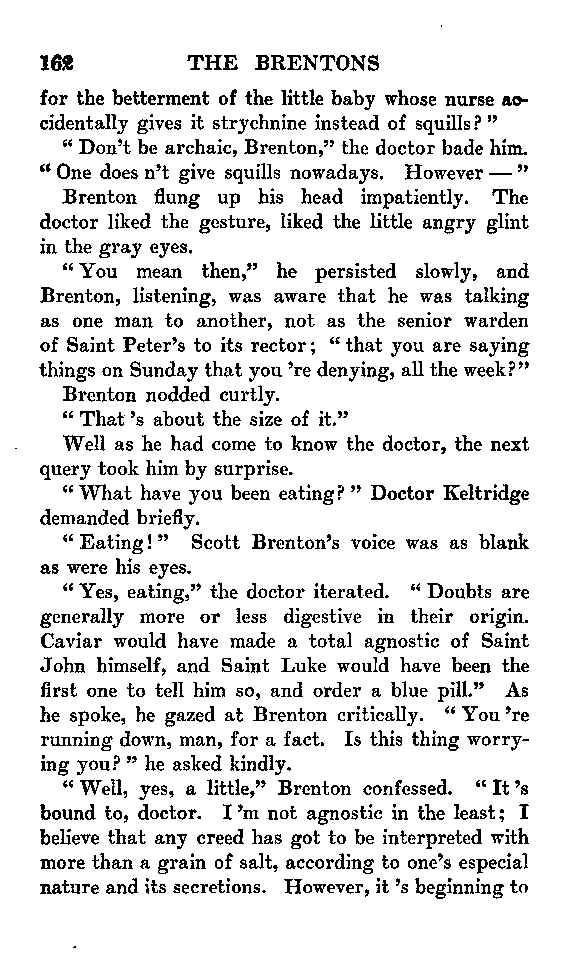 162 THE BRENTONS

for the betterment of the little baby whose nurse accidentally gives it strychnine instead of squills?"

"Don't be archaic, Brenton," the doctor bade him. "One does n't give squills nowadays. However —"

Brenton flung up his head impatiently. The doctor liked the gesture, liked the little angry glint in the gray eyes.

"You mean then," he persisted slowly, and Brenton, listening, was aware that he was talking as one man to another, not as the senior warden of Saint Peter's to its rector; "that you are saying things on Sunday that you 're denying, all the week?"

Brenton nodded curtly.

"That 's about the size of it."

Well as he had come to know the doctor, the next query took him by surprise.

"What have you been eating?" Doctor Keltridge demanded briefly.

"Eating!" Scott Brenton's voice was as blank as were his eyes.

"Yes, eating," the doctor iterated. "Doubts are generally more or less digestive in their origin. Caviar would have made a total agnostic of Saint John himself, and Saint Luke would have been the first one to tell him so, and order a blue pill." As he spoke, he gazed at Brenton critically. "You 're running down, man, for a fact. Is this thing worrying you?" he asked kindly.

"Well, yes, a little," Brenton confessed. "It 's bound to, doctor. I 'm not agnostic in the least; I believe that any creed has got to be interpreted with more than a grain of salt, according to one's especial nature and its secretions. However, it 's beginning to